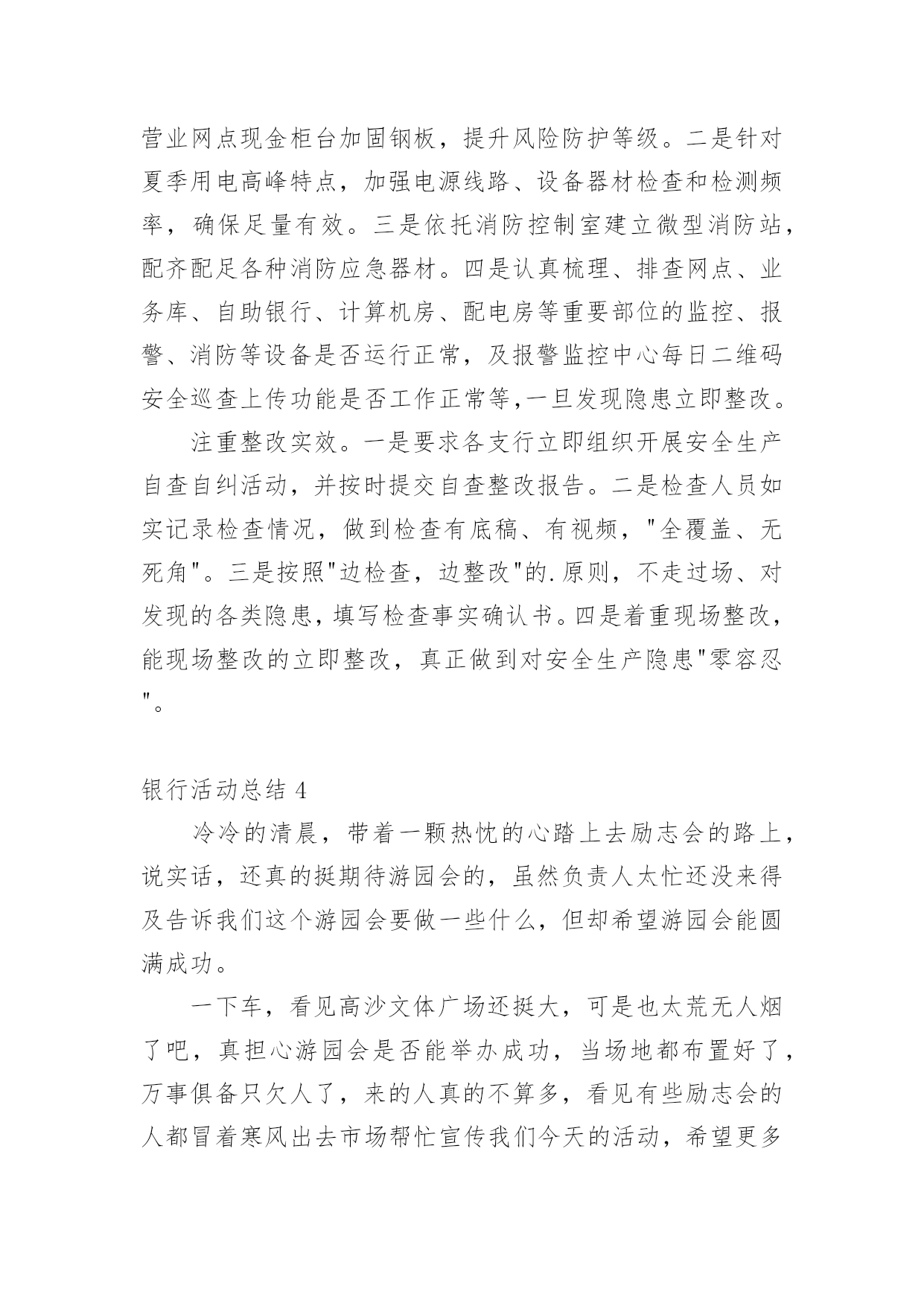 营业网点现金柜台加固钢板，提升风险防护等级。二是针对夏季用电高峰特点，加强电源线路、设备器材检查和检测频率，确保足量有效。三是依托消防控制室建立微型消防站，配齐配足各种消防应急器材。四是认真梳理、排查网点、业务库、自助银行、计算机房、配电房等重要部位的监控、报警、消防等设备是否运行正常，及报警监控中心每日二维码安全巡查上传功能是否工作正常等,一旦发现隐患立即整改。

注重整改实效。一是要求各支行立即组织开展安全生产自查自纠活动，并按时提交自查整改报告。二是检查人员如实记录检查情况，做到检查有底稿、有视频，"全覆盖、无死角"。三是按照"边检查，边整改"的.原则，不走过场、对发现的各类隐患，填写检查事实确认书。四是着重现场整改，能现场整改的立即整改，真正做到对安全生产隐患"零容忍"。

银行活动总结 4

冷冷的清晨，带着一颗热忱的心踏上去励志会的路上，说实话，还真的挺期待游园会的，虽然负责人太忙还没来得及告诉我们这个游园会要做一些什么，但却希望游园会能圆满成功。

一下车，看见高沙文体广场还挺大，可是也太荒无人烟了吧，真担心游园会是否能举办成功，当场地都布置好了，万事俱备只欠人了，来的人真的不算多，看见有些励志会的人都冒着寒风出去市场帮忙宣传我们今天的活动，希望更多